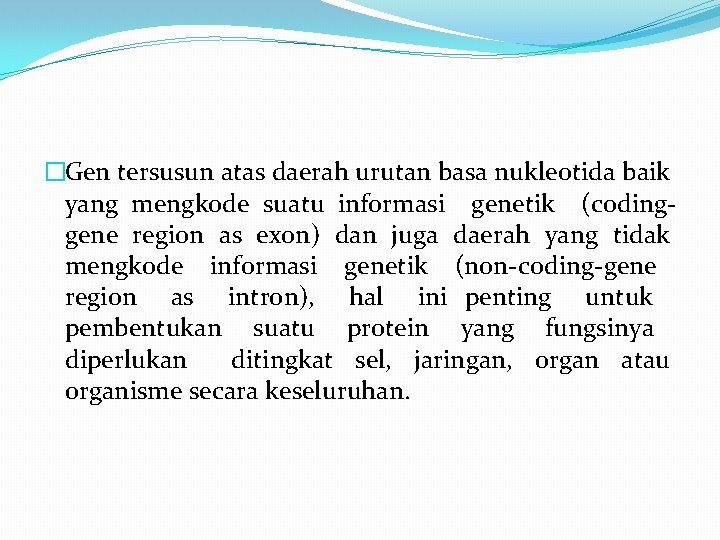 Gen tersusun atas daerah urutan basa nukleotida baik yang mengkode suatu informasi genetik (coding-gene region as exon) dan juga daerah yang tidak mengkode informasi genetik (non-coding-gene region as intron), hal ini penting untuk pembentukan suatu protein yang fungsinya diperlukan ditingkat sel, jaringan, organ atau organisme secara keseluruhan.